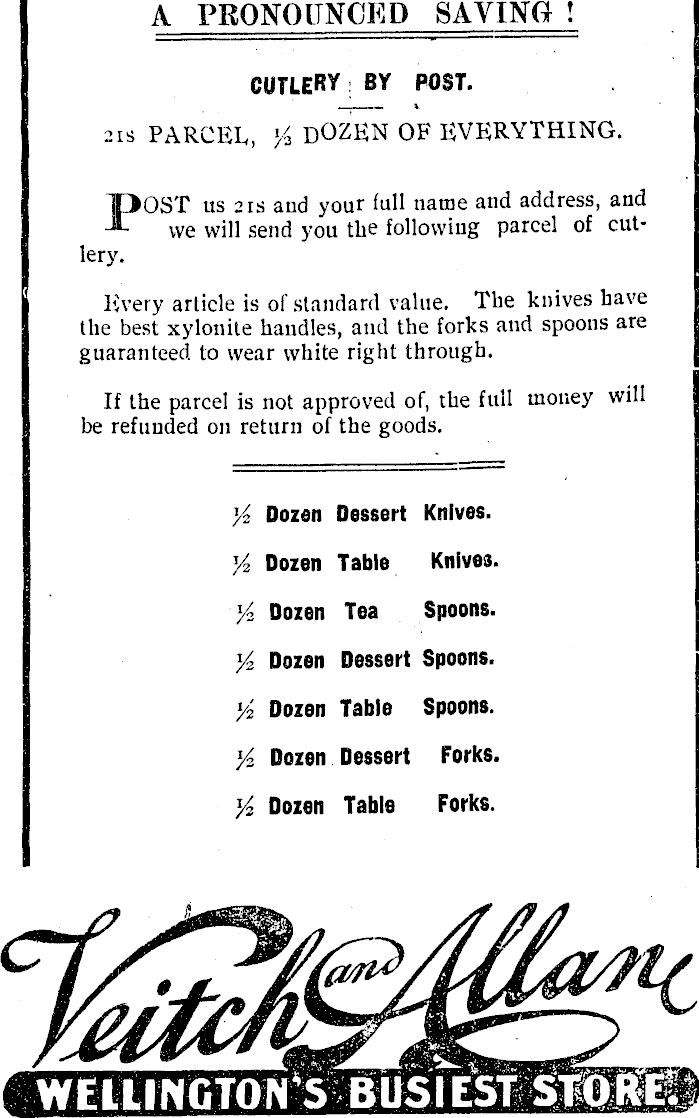 A PRONOUNCED SAVING !

CUTLERY BY POST.

21s PARCEL, ½ DOZEN OF EVERYTHING.

POST us 21s and your full name and address, and we will send you the following parcel of cutlery.

Every article is of standard value. The knives have the best xylonite handles, and the forks and spoons are guaranteed to wear white right through.

If the parcel is not approved of, the full money will be refunded on return of the goods.

½ Dozen Dessert Knives.

½ Dozen Table Knives.

½ Dozen Tea Spoons.

½ Dozen Dessert Spoons.

½ Dozen Table Spoons.

½ Dozen Dessert Forks.

½ Dozen Table Forks.

Veitch and Allan

WELLINGTON'S BUSIEST STORE.